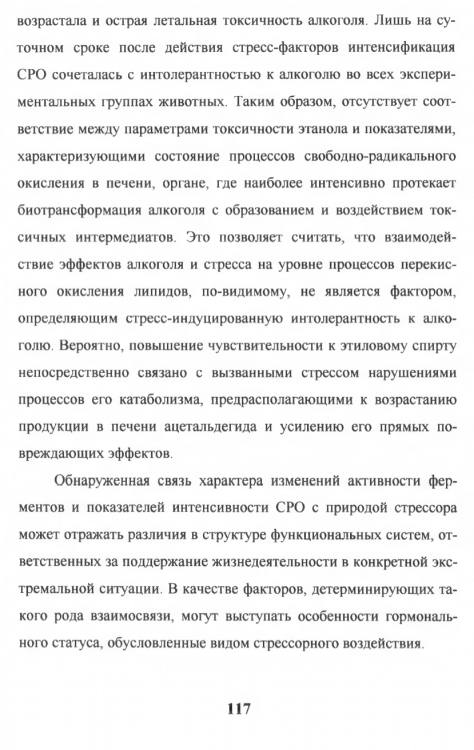 возрастала и острая летальная токсичность алкоголя. Лишь на суточном сроке после действия стресс-факторов интенсификация СРО сочеталась с интолерантностью к алкоголю во всех экспериментальных группах животных. Таким образом, отсутствует соответствие между параметрами токсичности этанола и показателями, характеризующими состояние процессов свободно-радикального окисления в печени, органе, где наиболее интенсивно протекает биотрансформация алкоголя с образованием и воздействием токсичных интермедиатов. Это позволяет считать, что взаимодействие эффектов алкоголя и стресса на уровне процессов перекисного окисления липидов, по-видимому, не является фактором, определяющим стресс-индуцированную интолерантность к алкоголю. Вероятно, повышение чувствительности к этиловому спирту непосредственно связано с вызванными стрессом нарушениями процессов его катаболизма, предрасполагающими к возрастанию продукции в печени ацетальдегида и усилению его прямых повреждающих эффектов.

Обнаруженная связь характера изменений активности ферментов и показателей интенсивности СРО с природой стрессора может отражать различия в структуре функциональных систем, ответственных за поддержание жизнедеятельности в конкретной экстремальной ситуации. В качестве факторов, детерминирующих такого рода взаимосвязи, могут выступать особенности гормонального статуса, обусловленные видом стрессорного воздействия.

117